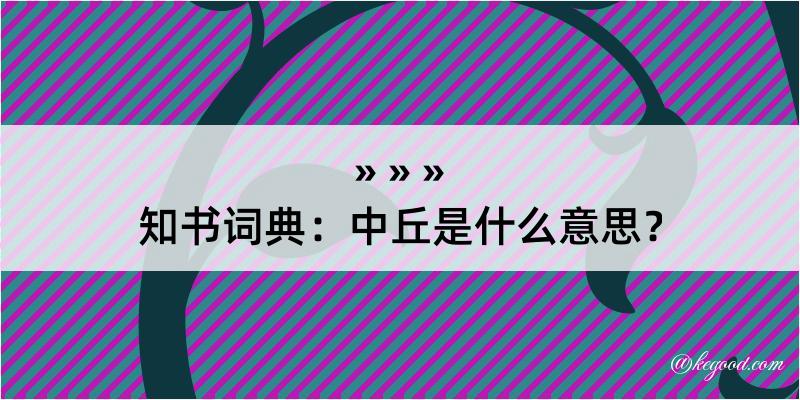 » » »
知书词典：中丘是什么意思？

@kegood.com